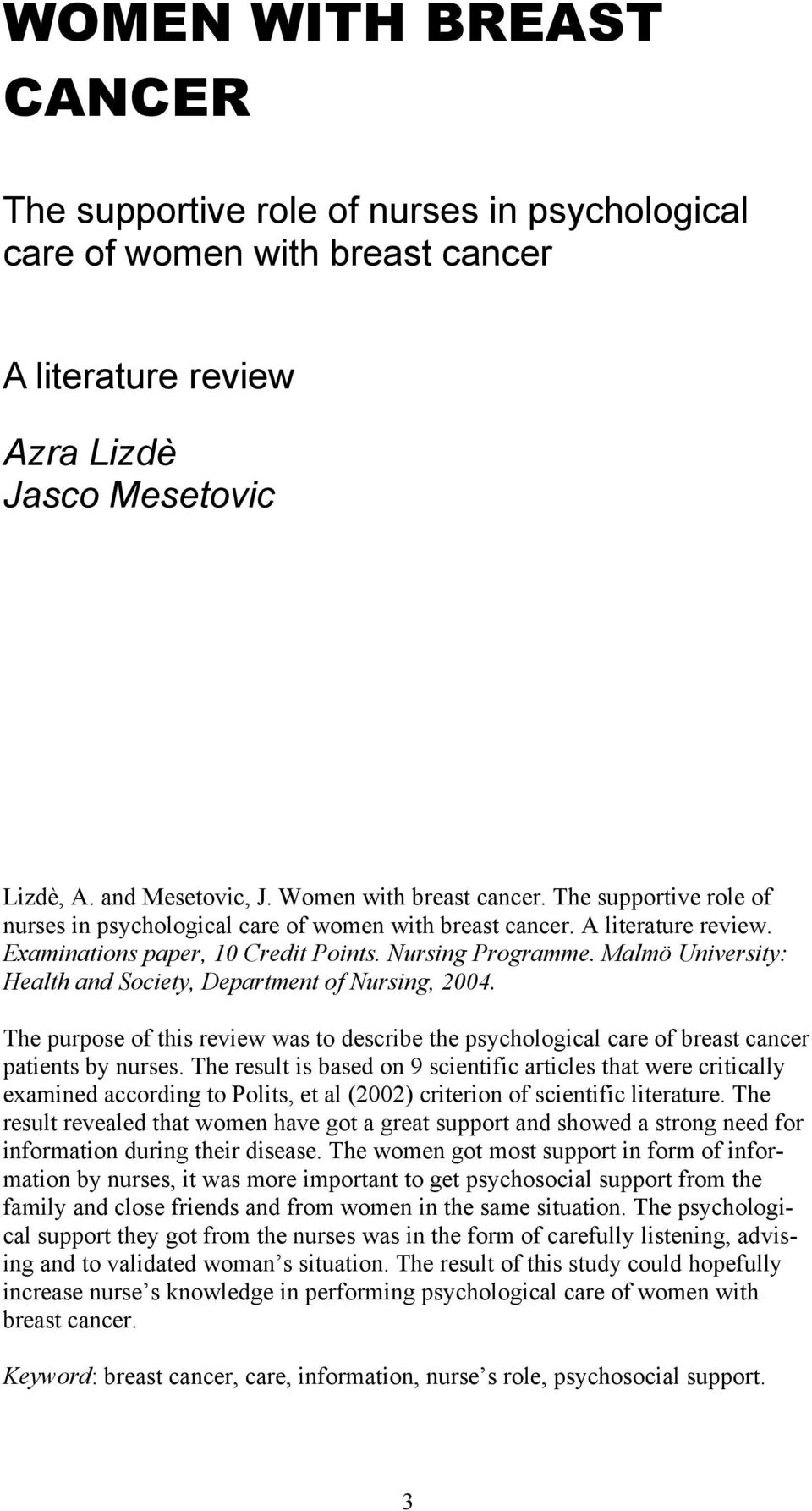 WOMEN WITH BREAST CANCER

The supportive role of nurses in psychological care of women with breast cancer

A literature review

Azra Lizdè
Jasco Mesetovic

Lizdè, A. and Mesetovic, J. Women with breast cancer. The supportive role of nurses in psychological care of women with breast cancer. A literature review. Examinations paper, 10 Credit Points. Nursing Programme. Malmö University: Health and Society, Department of Nursing, 2004.

The purpose of this review was to describe the psychological care of breast cancer patients by nurses. The result is based on 9 scientific articles that were critically examined according to Polits, et al (2002) criterion of scientific literature. The result revealed that women have got a great support and showed a strong need for information during their disease. The women got most support in form of information by nurses, it was more important to get psychosocial support from the family and close friends and from women in the same situation. The psychological support they got from the nurses was in the form of carefully listening, advising and to validated woman s situation. The result of this study could hopefully increase nurse s knowledge in performing psychological care of women with breast cancer.

Keyword: breast cancer, care, information, nurse s role, psychosocial support.

3